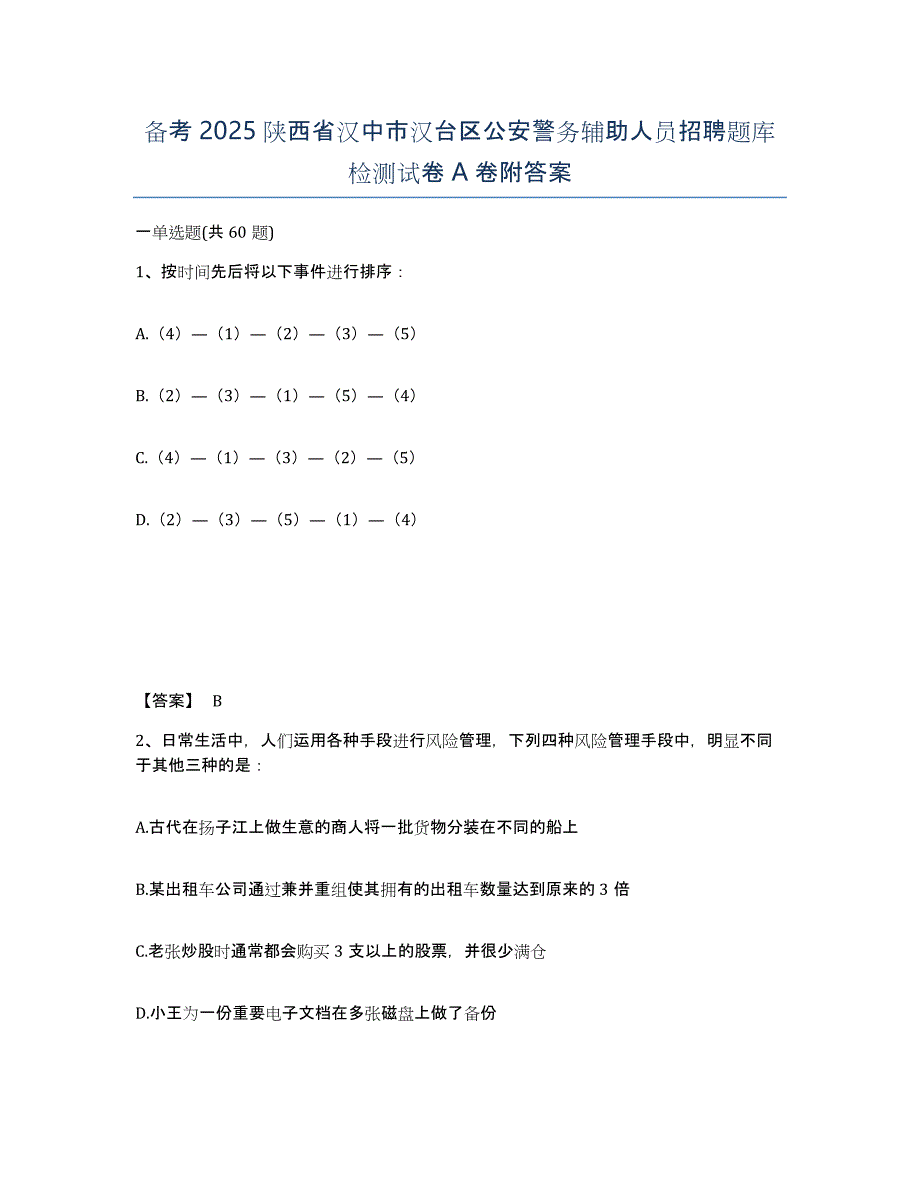 备考 2025 陕西省汉中市汉台区公安警务辅助人员招聘题库检测试卷 A 卷附答案

一单选题(共 60 题)

1、按时间先后将以下事件进行排序：

A.（4）—（1）—（2）—（3）—（5）

B.（2）—（3）—（1）—（5）—（4）

C.（4）—（1）—（3）—（2）—（5）

D.（2）—（3）—（5）—（1）—（4）

【答案】 B

2、日常生活中，人们运用各种手段进行风险管理，下列四种风险管理手段中，明显不同于其他三种的是：

A.古代在扬子江上做生意的商人将一批货物分装在不同的船上

B.某出租车公司通过兼并重组使其拥有的出租车数量达到原来的 3 倍

C.老张炒股时通常都会购买 3 支以上的股票，并很少满仓

D.小王为一份重要电子文档在多张磁盘上做了备份